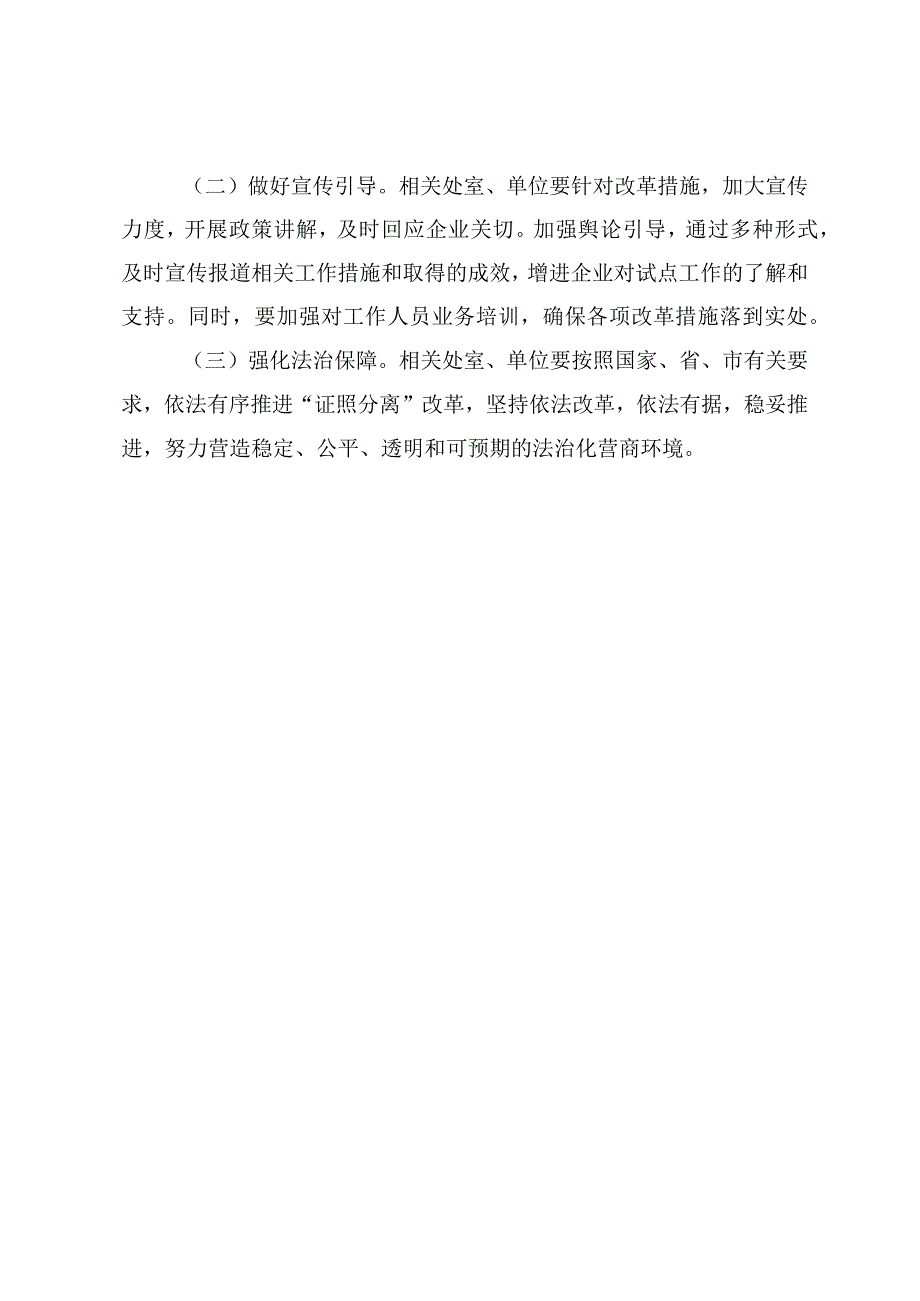 （二）做好宣传引导。相关处室、单位要针对改革措施，加大宣传力度，开展政策讲解，及时回应企业关切。加强舆论引导，通过多种形式，及时宣传报道相关工作措施和取得的成效，增进企业对试点工作的了解和支持。同时，要加强对工作人员业务培训，确保各项改革措施落到实处。

（三）强化法治保障。相关处室、单位要按照国家、省、市有关要求，依法有序推进“证照分离”改革，坚持依法改革，依法有据，稳妥推进，努力营造稳定、公平、透明和可预期的法治化营商环境。